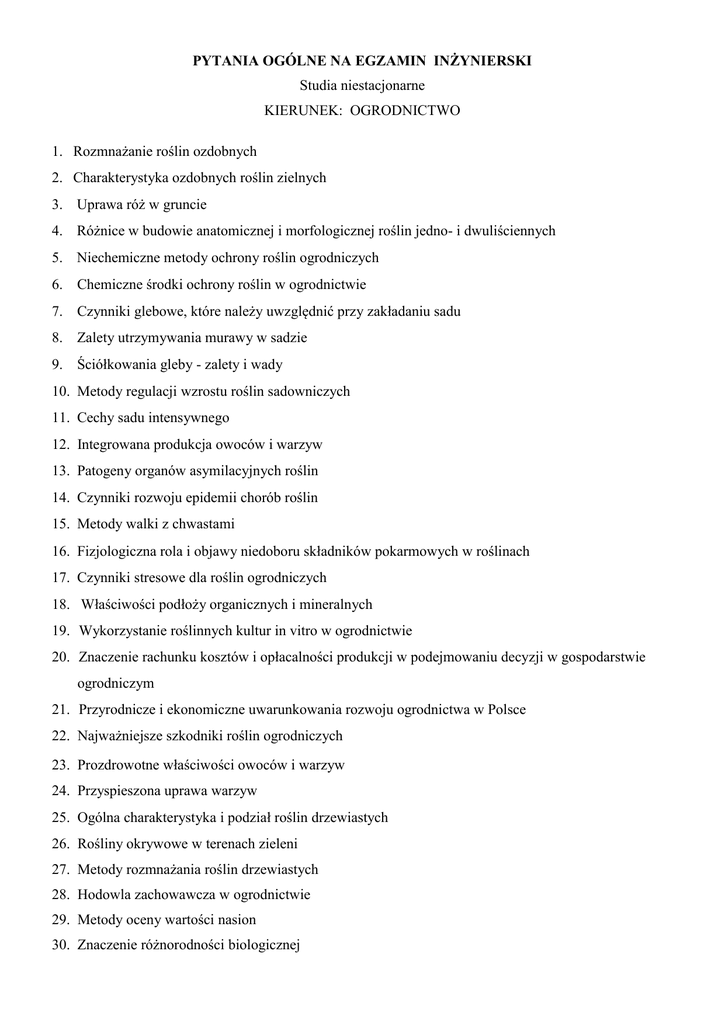 PYTANIA OGÓLNE NA EGZAMIN INŻYNIERSKI
Studia niestacjonarne
KIERUNEK: OGRODNICTWO

1. Rozmnażanie roślin ozdobnych
2. Charakterystyka ozdobnych roślin zielnych
3. Uprawa róż w gruncie
4. Różnice w budowie anatomicznej i morfologicznej roślin jedno- i dwuliściennych
5. Niechemiczne metody ochrony roślin ogrodniczych
6. Chemiczne środki ochrony roślin w ogrodnictwie
7. Czynniki glebowe, które należy uwzględnić przy zakładaniu sadu
8. Zalety utrzymywania murawy w sadzie
9. Ściółkowania gleby - zalety i wady
10. Metody regulacji wzrostu roślin sadowniczych
11. Cechy sadu intensywnego
12. Integrowana produkcja owoców i warzyw
13. Patogeny organów asymilacyjnych roślin
14. Czynniki rozwoju epidemii chorób roślin
15. Metody walki z chwastami
16. Fizjologiczna rola i objawy niedoboru składników pokarmowych w roślinach
17. Czynniki stresowe dla roślin ogrodniczych
18. Właściwości podłoży organicznych i mineralnych
19. Wykorzystanie roślinnych kultur in vitro w ogrodnictwie
20. Znaczenie rachunku kosztów i opłacalności produkcji w podejmowaniu decyzji w gospodarstwie ogrodniczym
21. Przyrodnicze i ekonomiczne uwarunkowania rozwoju ogrodnictwa w Polsce
22. Najważniejsze szkodniki roślin ogrodniczych
23. Prozdrowotne właściwości owoców i warzyw
24. Przyspieszona uprawa warzyw
25. Ogólna charakterystyka i podział roślin drzewiastych
26. Rośliny okrywowe w terenach zieleni
27. Metody rozmnażania roślin drzewiastych
28. Hodowla zachowawcza w ogrodnictwie
29. Metody oceny wartości nasion
30. Znaczenie różnorodności biologicznej